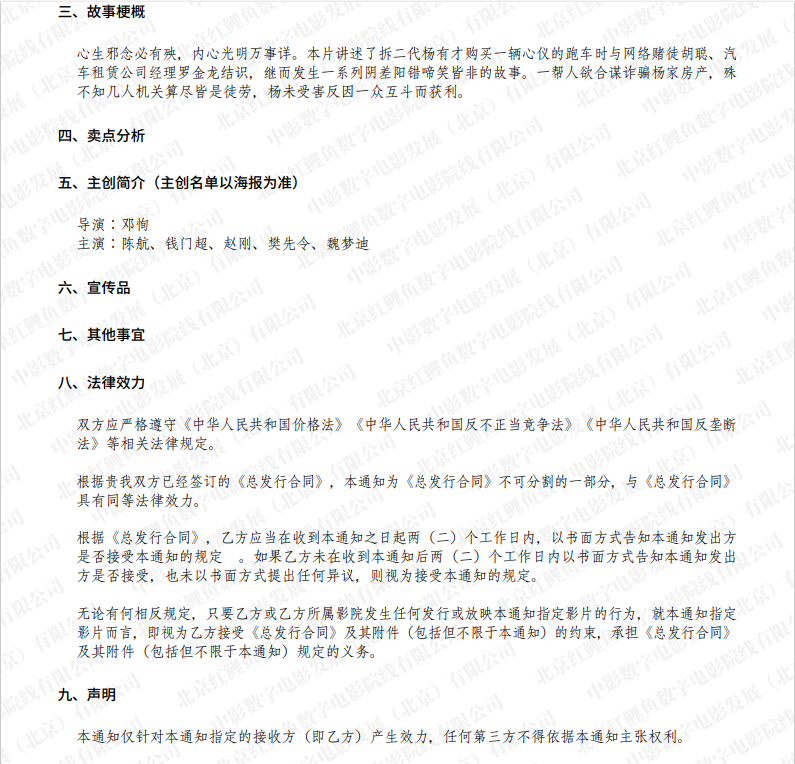 三、故事梗概

心生邪念必有殃，内心光明万事详。本片讲述了拆二代杨有才购买一辆心仪的跑车时与网络赌徒胡聪、汽车租赁公司经理罗金龙结识，继而发生一系列阴差阳错啼笑皆非的故事。一帮人欲合谋诈骗杨家房产，殊不知几人机关算尽皆是徒劳，杨未受害反因一众互斗而获利。

四、卖点分析

五、主创简介（主创名单以海报为准）

导演：邓恂
主演：陈航、钱门超、赵刚、樊先令、魏梦迪

六、宣传品

七、其他事宜

八、法律效力

双方应严格遵守《中华人民共和国价格法》《中华人民共和国反不正当竞争法》《中华人民共和国反垄断法》等相关法律规定。

根据贵我双方已经签订的《总发行合同》，本通知为《总发行合同》不可分割的一部分，与《总发行合同》具有同等法律效力。

根据《总发行合同》，乙方应当在收到本通知之日起两（二）个工作日内，以书面方式告知本通知发出方是否接受本通知的规定 。如果乙方未在收到本通知后两（二）个工作日内以书面方式告知本通知发出方是否接受，也未以书面方式提出任何异议，则视为接受本通知的规定。

无论有何相反规定，只要乙方或乙方所属影院发生任何发行或放映本通知指定影片的行为，就本通知指定影片而言，即视为乙方接受《总发行合同》及其附件（包括但不限于本通知）的约束，承担《总发行合同》及其附件（包括但不限于本通知）规定的义务。

九、声明

本通知仅针对本通知指定的接收方（即乙方）产生效力，任何第三方不得依据本通知主张权利。

中影数字电影发展（北京）有限公司 北京红鲤鱼数字电影院线有限公司